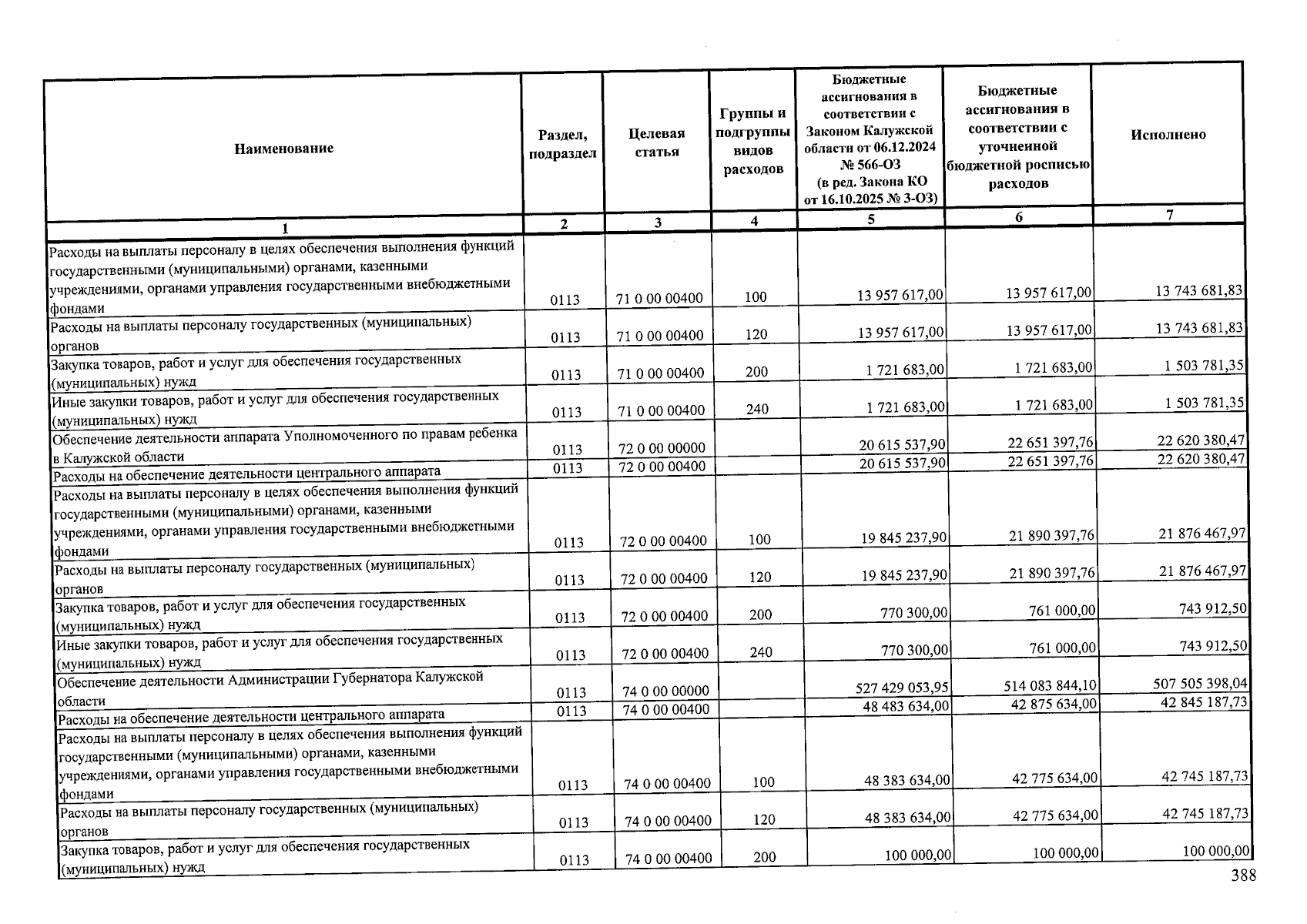 | Наименование | Раздел, подраздел | Целевая статья | Группы и подгруппы видов расходов | Бюджетные ассигнования в соответствии с Законом Калужской области от 06.12.2024 № 566-ОЗ (в ред. Закона КО от 16.10.2025 № 3-ОЗ) | Бюджетные ассигнования в соответствии с уточненной бюджетной росписью расходов | Исполнено |
|---|---|---|---|---|---|---|
| 1 | 2 | 3 | 4 | 5 | 6 | 7 |
| Расходы на выплаты персоналу в целях обеспечения выполнения функций государственными (муниципальными) органами, казенными учреждениями, органами управления государственными внебюджетными фондами | 0113 | 71 0 00 00400 | 100 | 13 957 617,00 | 13 957 617,00 | 13 743 681,83 |
| Расходы на выплаты персоналу государственных (муниципальных) органов | 0113 | 71 0 00 00400 | 120 | 13 957 617,00 | 13 957 617,00 | 13 743 681,83 |
| Закупка товаров, работ и услуг для обеспечения государственных (муниципальных) нужд | 0113 | 71 0 00 00400 | 200 | 1 721 683,00 | 1 721 683,00 | 1 503 781,35 |
| Иные закупки товаров, работ и услуг для обеспечения государственных (муниципальных) нужд | 0113 | 71 0 00 00400 | 240 | 1 721 683,00 | 1 721 683,00 | 1 503 781,35 |
| Обеспечение деятельности аппарата Уполномоченного по правам ребенка в Калужской области | 0113 | 72 0 00 00000 | | 20 615 537,90 | 22 651 397,76 | 22 620 380,47 |
| Расходы на обеспечение деятельности центрального аппарата | 0113 | 72 0 00 00400 | | 20 615 537,90 | 22 651 397,76 | 22 620 380,47 |
| Расходы на выплаты персоналу в целях обеспечения выполнения функций государственными (муниципальными) органами, казенными учреждениями, органами управления государственными внебюджетными фондами | 0113 | 72 0 00 00400 | 100 | 19 845 237,90 | 21 890 397,76 | 21 876 467,97 |
| Расходы на выплаты персоналу государственных (муниципальных) органов | 0113 | 72 0 00 00400 | 120 | 19 845 237,90 | 21 890 397,76 | 21 876 467,97 |
| Закупка товаров, работ и услуг для обеспечения государственных (муниципальных) нужд | 0113 | 72 0 00 00400 | 200 | 770 300,00 | 761 000,00 | 743 912,50 |
| Иные закупки товаров, работ и услуг для обеспечения государственных (муниципальных) нужд | 0113 | 72 0 00 00400 | 240 | 770 300,00 | 761 000,00 | 743 912,50 |
| Обеспечение деятельности Администрации Губернатора Калужской области | 0113 | 74 0 00 00000 | | 527 429 053,95 | 514 083 844,10 | 507 505 398,04 |
| Расходы на обеспечение деятельности центрального аппарата | 0113 | 74 0 00 00400 | | 48 483 634,00 | 42 875 634,00 | 42 845 187,73 |
| Расходы на выплаты персоналу в целях обеспечения выполнения функций государственными (муниципальными) органами, казенными учреждениями, органами управления государственными внебюджетными фондами | 0113 | 74 0 00 00400 | 100 | 48 383 634,00 | 42 775 634,00 | 42 745 187,73 |
| Расходы на выплаты персоналу государственных (муниципальных) органов | 0113 | 74 0 00 00400 | 120 | 48 383 634,00 | 42 775 634,00 | 42 745 187,73 |
| Закупка товаров, работ и услуг для обеспечения государственных (муниципальных) нужд | 0113 | 74 0 00 00400 | 200 | 100 000,00 | 100 000,00 | 100 000,00 |

388